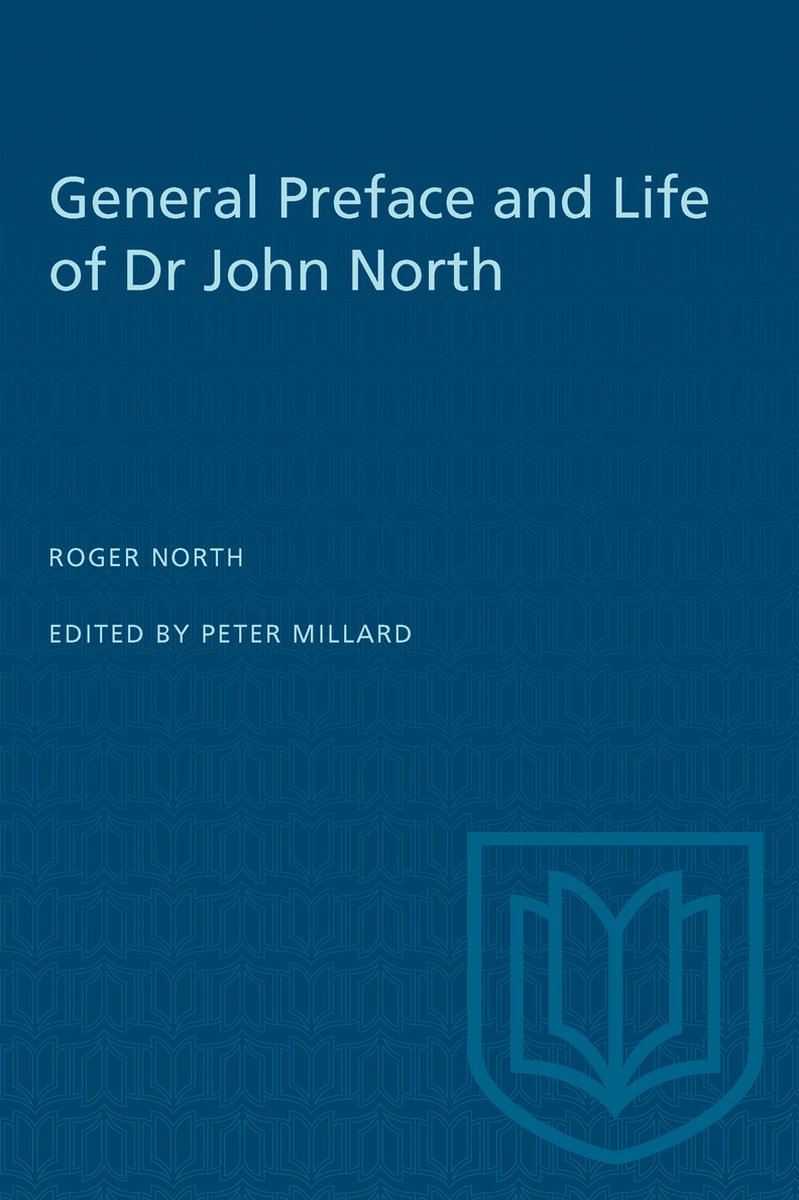 General Preface and Life of Dr John North

ROGER NORTH

EDITED BY PETER MILLARD